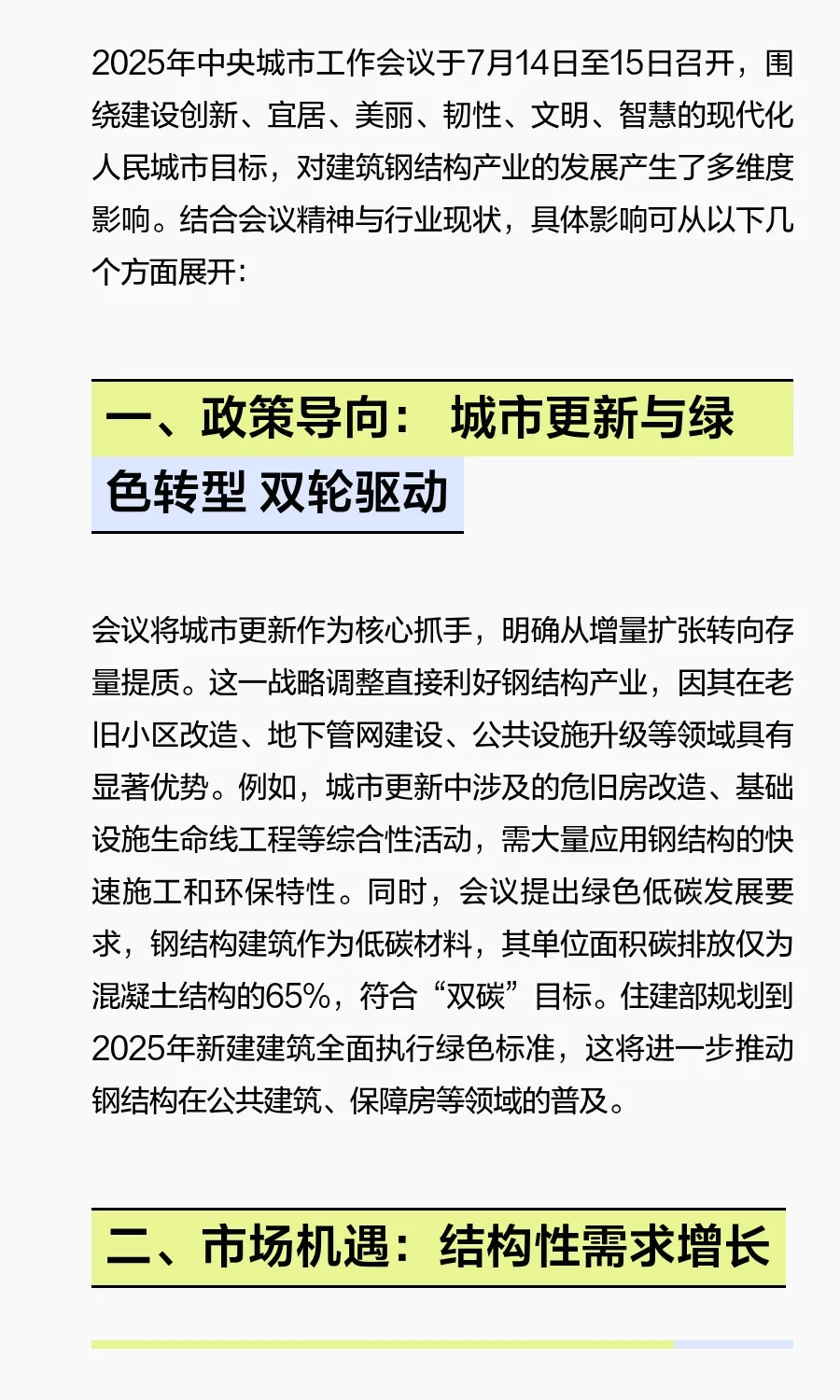 2025年中央城市工作会议于7月14日至15日召开，围绕建设创新、宜居、美丽、韧性、文明、智慧的现代化人民城市目标，对建筑钢结构产业的发展产生了多维度影响。结合会议精神与行业现状，具体影响可从以下几个方面展开：

一、政策导向： 城市更新与绿色转型 双轮驱动

会议将城市更新作为核心抓手，明确从增量扩张转向存量提质。这一战略调整直接利好钢结构产业，因其在老旧小区改造、地下管网建设、公共设施升级等领域具有显著优势。例如，城市更新中涉及的危旧房改造、基础设施生命线工程等综合性活动，需大量应用钢结构的快速施工和环保特性。同时，会议提出绿色低碳发展要求，钢结构建筑作为低碳材料，其单位面积碳排放仅为混凝土结构的65%，符合“双碳”目标。住建部规划到2025年新建建筑全面执行绿色标准，这将进一步推动钢结构在公共建筑、保障房等领域的普及。

二、市场机遇：结构性需求增长